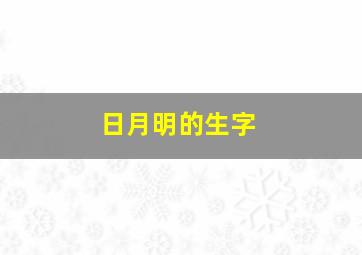 日月明的生字